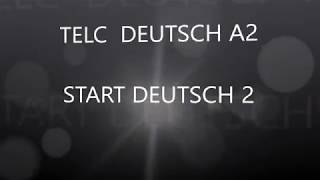 TELC DEUTSCH A2

START DEUTSCH 2